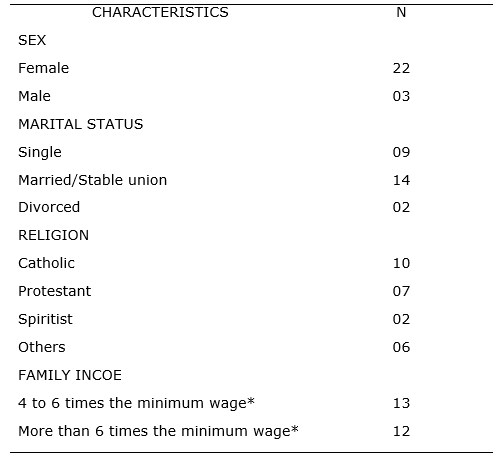 | CHARACTERISTICS | N |
|---|---|
| SEX | |
| Female | 22 |
| Male | 03 |
| MARITAL STATUS | |
| Single | 09 |
| Married/Stable union | 14 |
| Divorced | 02 |
| RELIGION | |
| Catholic | 10 |
| Protestant | 07 |
| Spiritist | 02 |
| Others | 06 |
| FAMILY INCOE | |
| 4 to 6 times the minimum wage* | 13 |
| More than 6 times the minimum wage* | 12 |